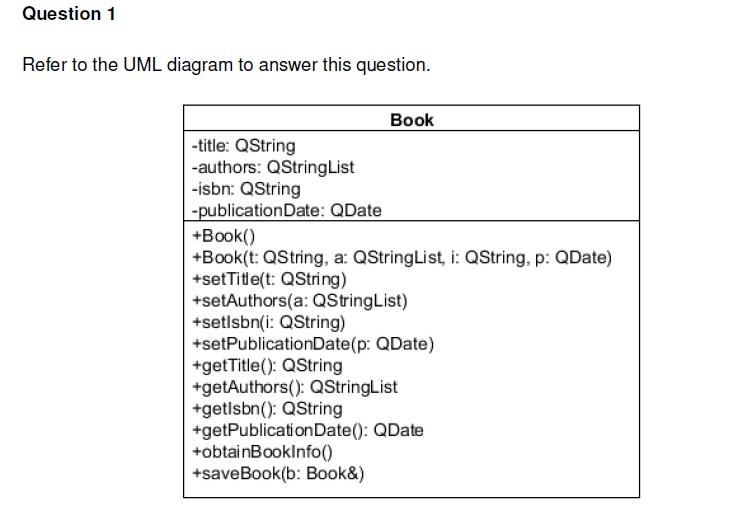 Question 1

Refer to the UML diagram to answer this question.

Book

-title: QString
-authors: QStringList
-isbn: QString
-publicationDate: QDate

+Book()
+Book(t: QString, a: QStringList, i: QString, p: QDate)
+setTitle(t: QString)
+setAuthors(a: QStringList)
+setIsbn(i: QString)
+setPublicationDate(p: QDate)
+getTitle(): QString
+getAuthors(): QStringList
+getIsbn(): QString
+getPublicationDate(): QDate
+obtainBookInfo()
+saveBook(b: Book&)